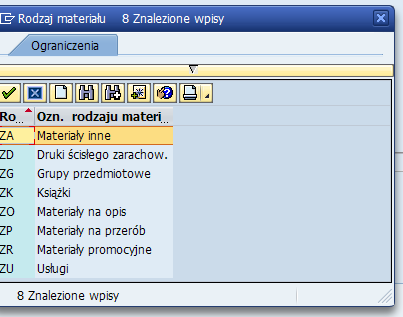 Rodzaj materiału 8 Znalezione wpisy

Ograniczenia

| Ro... | Ozn. rodzaju materi... |
|---|---|
| ZA | Materiały inne |
| ZD | Druki ścisłego zarachow. |
| ZG | Grupy przedmiotowe |
| ZK | Książki |
| ZO | Materiały na opis |
| ZP | Materiały na przerób |
| ZR | Materiały promocyjne |
| ZU | Usługi |

8 Znalezione wpisy